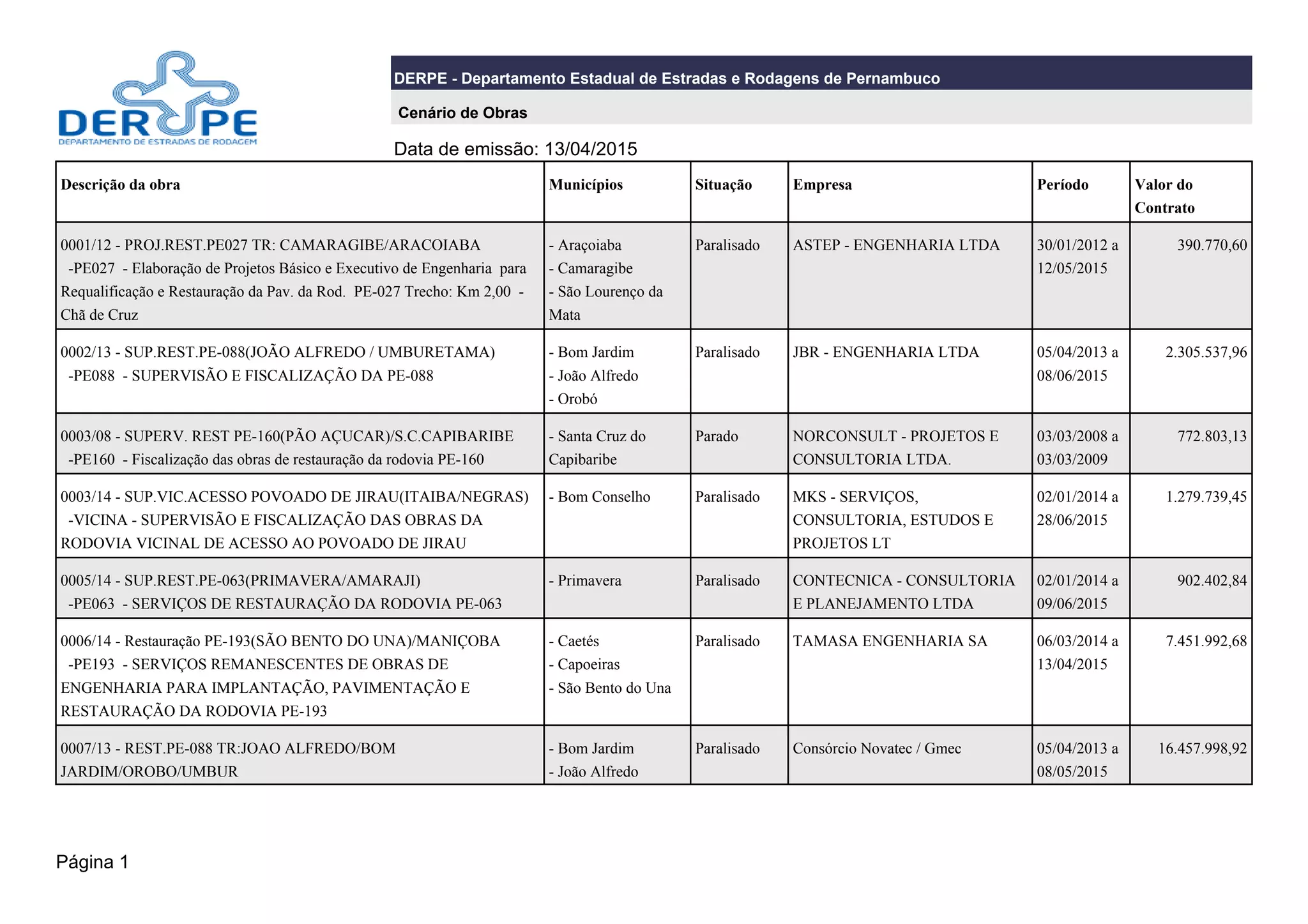 DERPE
DEPARTAMENTO DE ESTRADAS DE RODAGEM

DERPE - Departamento Estadual de Estradas e Rodagens de Pernambuco

Cenário de Obras

Data de emissão: 13/04/2015

| Descrição da obra | Municípios | Situação | Empresa | Período | Valor do Contrato |
|---|---|---|---|---|---|
| 0001/12 - PROJ.REST.PE027 TR: CAMARAGIBE/ARACOIABA -PE027 - Elaboração de Projetos Básico e Executivo de Engenharia para Requalificação e Restauração da Pav. da Rod. PE-027 Trecho: Km 2,00 - Chã de Cruz | - Araçoiaba - Camaragibe - São Lourenço da Mata | Paralisado | ASTEP - ENGENHARIA LTDA | 30/01/2012 a 12/05/2015 | 390.770,60 |
| 0002/13 - SUP.REST.PE-088(JOÃO ALFREDO / UMBURETAMA) -PE088 - SUPERVISÃO E FISCALIZAÇÃO DA PE-088 | - Bom Jardim - João Alfredo - Orobó | Paralisado | JBR - ENGENHARIA LTDA | 05/04/2013 a 08/06/2015 | 2.305.537,96 |
| 0003/08 - SUPERV. REST PE-160(PÃO AÇUCAR)/S.C.CAPIBARIBE -PE160 - Fiscalização das obras de restauração da rodovia PE-160 | - Santa Cruz do Capibaribe | Parado | NORCONSULT - PROJETOS E CONSULTORIA LTDA. | 03/03/2008 a 03/03/2009 | 772.803,13 |
| 0003/14 - SUP.VIC.ACESSO POVOADO DE JIRAU(ITAIBA/NEGRAS) -VICINA - SUPERVISÃO E FISCALIZAÇÃO DAS OBRAS DA RODOVIA VICINAL DE ACESSO AO POVOADO DE JIRAU | - Bom Conselho | Paralisado | MKS - SERVIÇOS, CONSULTORIA, ESTUDOS E PROJETOS LT | 02/01/2014 a 28/06/2015 | 1.279.739,45 |
| 0005/14 - SUP.REST.PE-063(PRIMAVERA/AMARAJI) -PE063 - SERVIÇOS DE RESTAURAÇÃO DA RODOVIA PE-063 | - Primavera | Paralisado | CONTECNICA - CONSULTORIA E PLANEJAMENTO LTDA | 02/01/2014 a 09/06/2015 | 902.402,84 |
| 0006/14 - Restauração PE-193(SÃO BENTO DO UNA)/MANIÇOBA -PE193 - SERVIÇOS REMANESCENTES DE OBRAS DE ENGENHARIA PARA IMPLANTAÇÃO, PAVIMENTAÇÃO E RESTAURAÇÃO DA RODOVIA PE-193 | - Caetés - Capoeiras - São Bento do Una | Paralisado | TAMASA ENGENHARIA SA | 06/03/2014 a 13/04/2015 | 7.451.992,68 |
| 0007/13 - REST.PE-088 TR:JOAO ALFREDO/BOM JARDIM/OROBO/UMBUR | - Bom Jardim - João Alfredo | Paralisado | Consórcio Novatec / Gmec | 05/04/2013 a 08/05/2015 | 16.457.998,92 |

Página 1